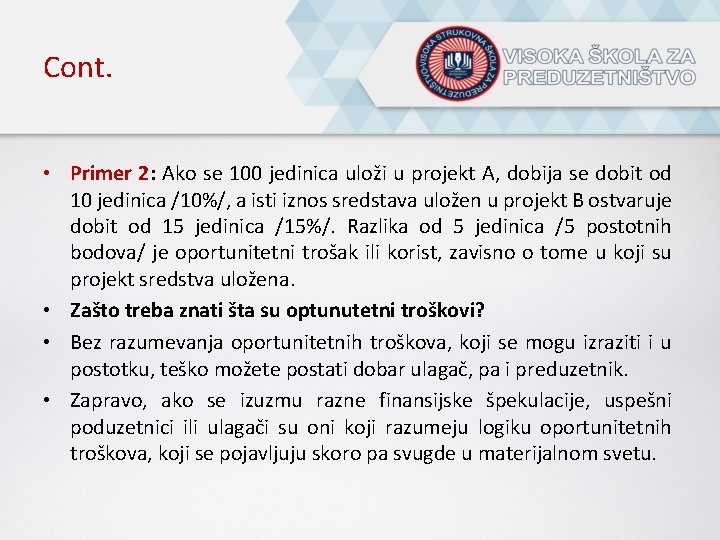 Cont.

VISOKA STRUKOVNA ŠKOLA ZA PREDUZETNIŠTVO

VISOKA ŠKOLA ZA PREDUZETNIŠTVO

• Primer 2: Ako se 100 jedinica uloži u projekt A, dobija se dobit od 10 jedinica /10%/, a isti iznos sredstava uložen u projekt B ostvaruje dobit od 15 jedinica /15%/. Razlika od 5 jedinica /5 postotnih bodova/ je oportunitetni trošak ili korist, zavisno o tome u koji su projekt sredstva uložena.

• Zašto treba znati šta su optunutetni troškovi?

• Bez razumevanja oportunitetnih troškova, koji se mogu izraziti i u postotku, teško možete postati dobar ulagač, pa i preduzetnik.

• Zapravo, ako se izuzmu razne finansijske špekulacije, uspešni poduzetnici ili ulagači su oni koji razumeju logiku oportunitetnih troškova, koji se pojavljuju skoro pa svugde u materijalnom svetu.